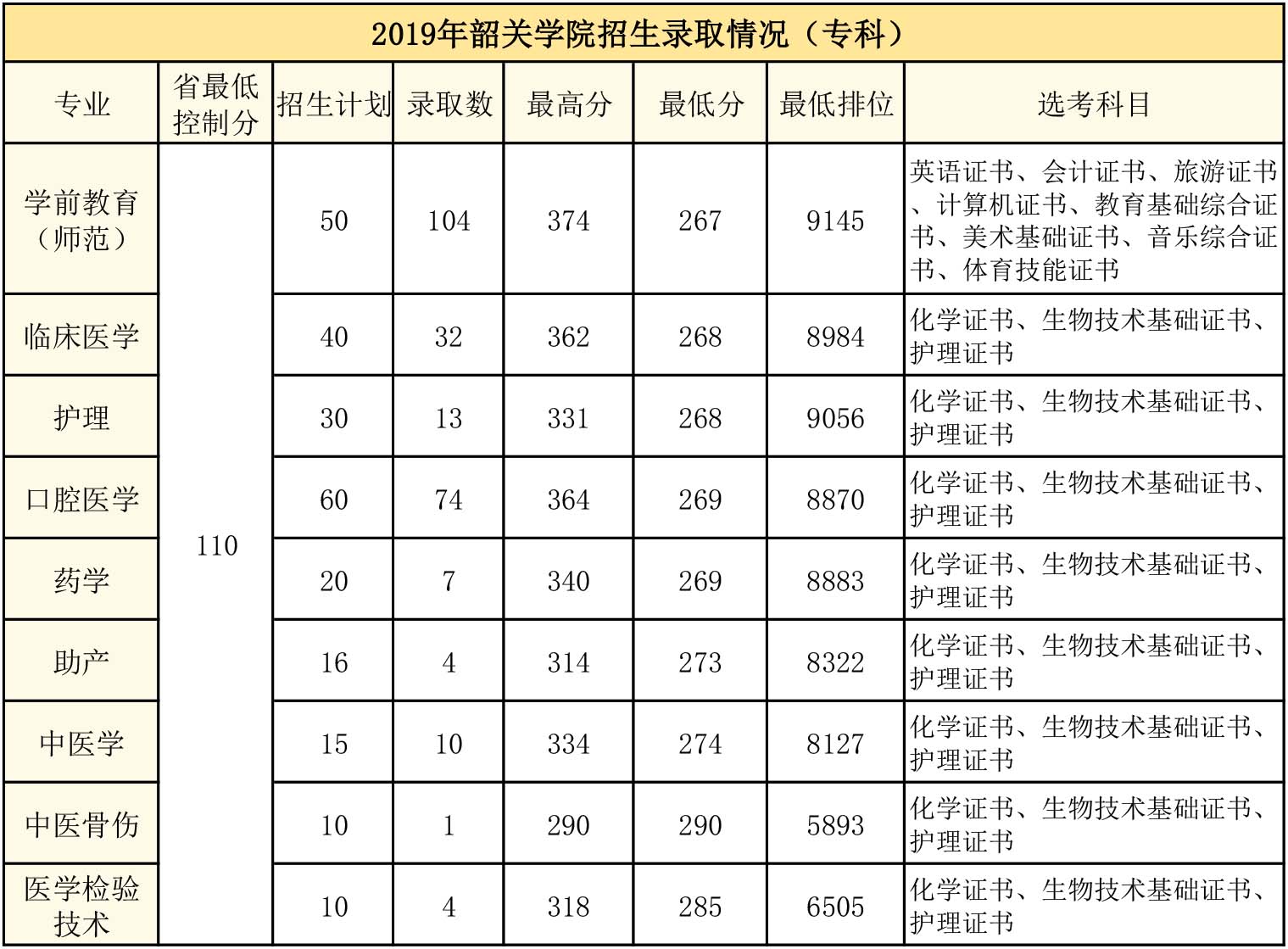 2019年韶关学院招生录取情况（专科）

| 专业 | 省最低控制分 | 招生计划 | 录取数 | 最高分 | 最低分 | 最低排位 | 选考科目 |
|---|---|---|---|---|---|---|---|
| 学前教育（师范） | 110 | 50 | 104 | 374 | 267 | 9145 | 英语证书、会计证书、旅游证书、计算机证书、教育基础综合证书、美术基础证书、音乐综合证书、体育技能证书 |
| 临床医学 | | 40 | 32 | 362 | 268 | 8984 | 化学证书、生物技术基础证书、护理证书 |
| 护理 | | 30 | 13 | 331 | 268 | 9056 | 化学证书、生物技术基础证书、护理证书 |
| 口腔医学 | | 60 | 74 | 364 | 269 | 8870 | 化学证书、生物技术基础证书、护理证书 |
| 药学 | | 20 | 7 | 340 | 269 | 8883 | 化学证书、生物技术基础证书、护理证书 |
| 助产 | | 16 | 4 | 314 | 273 | 8322 | 化学证书、生物技术基础证书、护理证书 |
| 中医学 | | 15 | 10 | 334 | 274 | 8127 | 化学证书、生物技术基础证书、护理证书 |
| 中医骨伤 | | 10 | 1 | 290 | 290 | 5893 | 化学证书、生物技术基础证书、护理证书 |
| 医学检验技术 | | 10 | 4 | 318 | 285 | 6505 | 化学证书、生物技术基础证书、护理证书 |